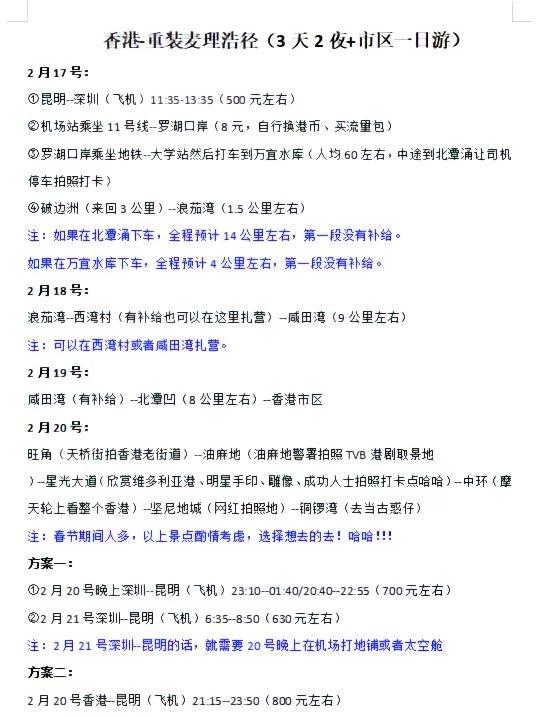 香港-重装麦理浩径（3 天 2 夜+市区一日游）

2 月 17 号：

①昆明--深圳（飞机）11:35-13:35（500 元左右）

②机场站乘坐 11 号线--罗湖口岸（8 元，自行换港币、买流量包）

③罗湖口岸乘坐地铁--大学站然后打车到万宜水库（人均 60 左右，中途到北潭涌让司机停车拍照打卡）

④破边洲（来回 3 公里）--浪茄湾（1.5 公里左右）

注：如果在北潭涌下车，全程预计 14 公里左右，第一段没有补给。

如果在万宜水库下车，全程预计 4 公里左右，第一段没有补给。

2 月 18 号：

浪茄湾--西湾村（有补给也可以在这里扎营）--咸田湾（9 公里左右）

注：可以在西湾村或者咸田湾扎营。

2 月 19 号：

咸田湾（有补给）--北潭凹（8 公里左右）--香港市区

2 月 20 号：

旺角（天桥街拍香港老街道）--油麻地（油麻地警署拍照 TVB 港剧取景地）--星光大道（欣赏维多利亚港、明星手印、雕像、成功人士拍照打卡点哈哈）--中环（摩天轮上看整个香港）--坚尼地城（网红拍照地）--铜锣湾（去当古惑仔）

注：春节期间人多，以上景点酌情考虑，选择想去的去！哈哈!!!

方案一：

①2 月 20 号晚上深圳--昆明（飞机）23:10--01:40/20:40--22:55（700 元左右）

②2 月 21 号深圳--昆明（飞机）6:35--8:50（630 元左右）

注：2 月 21 号深圳--昆明的话，就需要 20 号晚上在机场打地铺或者太空舱

方案二：

2 月 20 号香港--昆明（飞机）21:15--23:50（800 元左右）